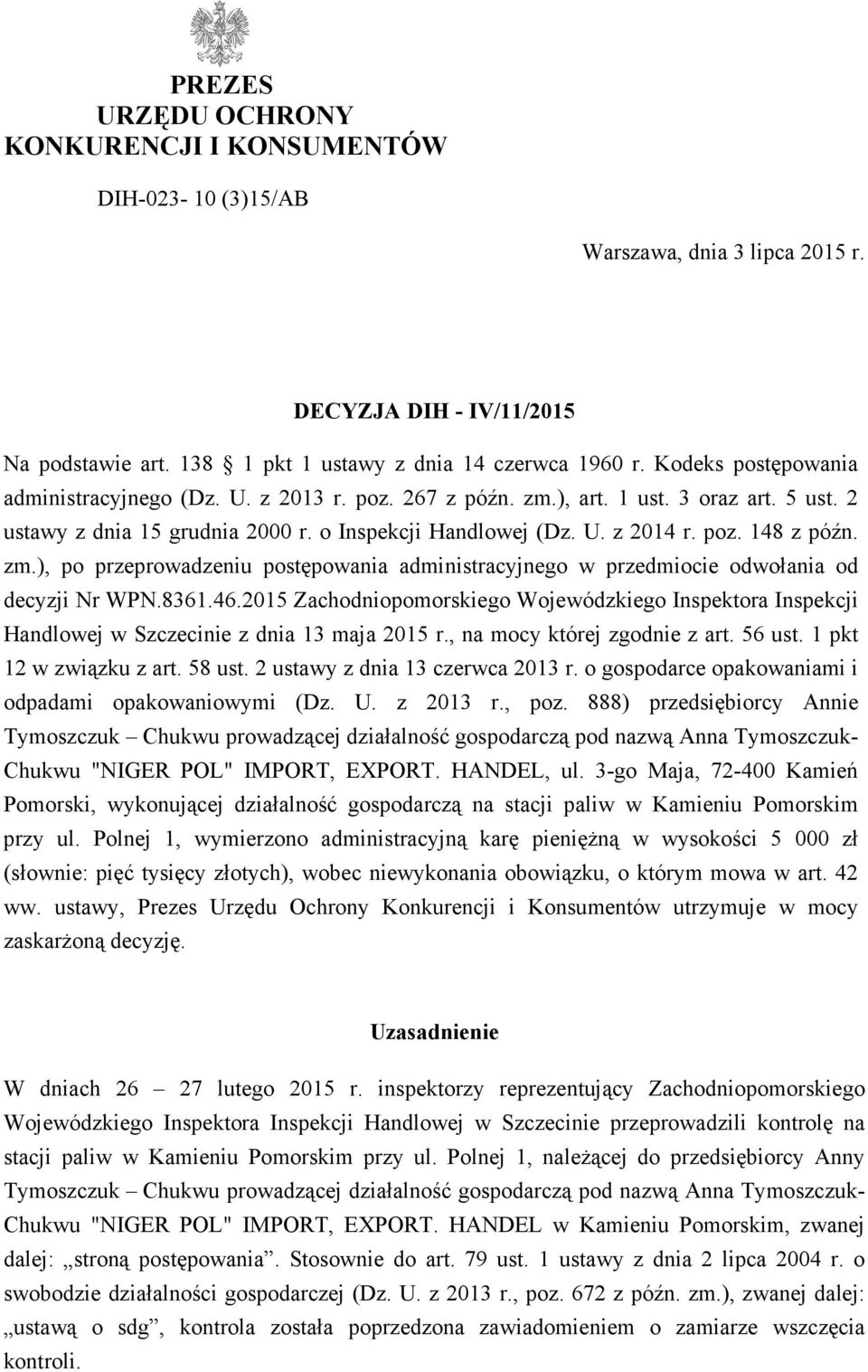 PREZES
URZĘDU OCHRONY
KONKURENCJI I KONSUMENTÓW

DIH-023- 10 (3)15/AB

Warszawa, dnia 3 lipca 2015 r.

DECYZJA DIH - IV/11/2015

Na podstawie art. 138 1 pkt 1 ustawy z dnia 14 czerwca 1960 r. Kodeks postępowania administracyjnego (Dz. U. z 2013 r. poz. 267 z późn. zm.), art. 1 ust. 3 oraz art. 5 ust. 2 ustawy z dnia 15 grudnia 2000 r. o Inspekcji Handlowej (Dz. U. z 2014 r. poz. 148 z późn. zm.), po przeprowadzeniu postępowania administracyjnego w przedmiocie odwołania od decyzji Nr WPN.8361.46.2015 Zachodniopomorskiego Wojewódzkiego Inspektora Inspekcji Handlowej w Szczecinie z dnia 13 maja 2015 r., na mocy której zgodnie z art. 56 ust. 1 pkt 12 w związku z art. 58 ust. 2 ustawy z dnia 13 czerwca 2013 r. o gospodarce opakowaniami i odpadami opakowaniowymi (Dz. U. z 2013 r., poz. 888) przedsiębiorcy Annie Tymoszczuk – Chukwu prowadzącej działalność gospodarczą pod nazwą Anna Tymoszczuk-Chukwu "NIGER POL" IMPORT, EXPORT. HANDEL, ul. 3-go Maja, 72-400 Kamień Pomorski, wykonującej działalność gospodarczą na stacji paliw w Kamieniu Pomorskim przy ul. Polnej 1, wymierzono administracyjną karę pieniężną w wysokości 5 000 zł (słownie: pięć tysięcy złotych), wobec niewykonania obowiązku, o którym mowa w art. 42 ww. ustawy, Prezes Urzędu Ochrony Konkurencji i Konsumentów utrzymuje w mocy zaskarżoną decyzję.

Uzasadnienie

W dniach 26 – 27 lutego 2015 r. inspektorzy reprezentujący Zachodniopomorskiego Wojewódzkiego Inspektora Inspekcji Handlowej w Szczecinie przeprowadzili kontrolę na stacji paliw w Kamieniu Pomorskim przy ul. Polnej 1, należącej do przedsiębiorcy Anny Tymoszczuk – Chukwu prowadzącej działalność gospodarczą pod nazwą Anna Tymoszczuk-Chukwu "NIGER POL" IMPORT, EXPORT. HANDEL w Kamieniu Pomorskim, zwanej dalej: „stroną postępowania”. Stosownie do art. 79 ust. 1 ustawy z dnia 2 lipca 2004 r. o swobodzie działalności gospodarczej (Dz. U. z 2013 r., poz. 672 z późn. zm.), zwanej dalej: „ustawą o sdg”, kontrola została poprzedzona zawiadomieniem o zamiarze wszczęcia kontroli.